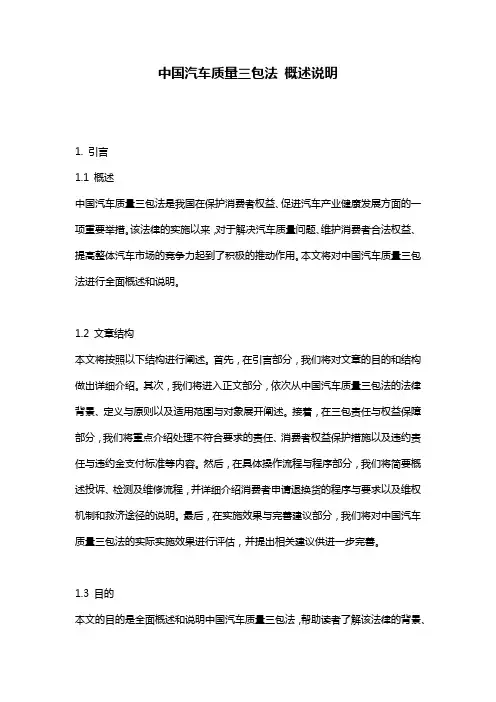 中国汽车质量三包法 概述说明

1. 引言

1.1 概述

中国汽车质量三包法是我国在保护消费者权益、促进汽车产业健康发展方面的一项重要举措。该法律的实施以来，对于解决汽车质量问题、维护消费者合法权益、提高整体汽车市场的竞争力起到了积极的推动作用。本文将对中国汽车质量三包法进行全面概述和说明。

1.2 文章结构

本文将按照以下结构进行阐述。首先，在引言部分，我们将对文章的目的和结构做出详细介绍。其次，我们将进入正文部分，依次从中国汽车质量三包法的法律背景、定义与原则以及适用范围与对象展开阐述。接着，在三包责任与权益保障部分，我们将重点介绍处理不符合要求的责任、消费者权益保护措施以及违约责任与违约金支付标准等内容。然后，在具体操作流程与程序部分，我们将简要概述投诉、检测及维修流程，并详细介绍消费者申请退换货的程序与要求以及维权机制和救济途径的说明。最后，在实施效果与完善建议部分，我们将对中国汽车质量三包法的实际实施效果进行评估，并提出相关建议供进一步完善。

1.3 目的

本文的目的是全面概述和说明中国汽车质量三包法，帮助读者了解该法律的背景、